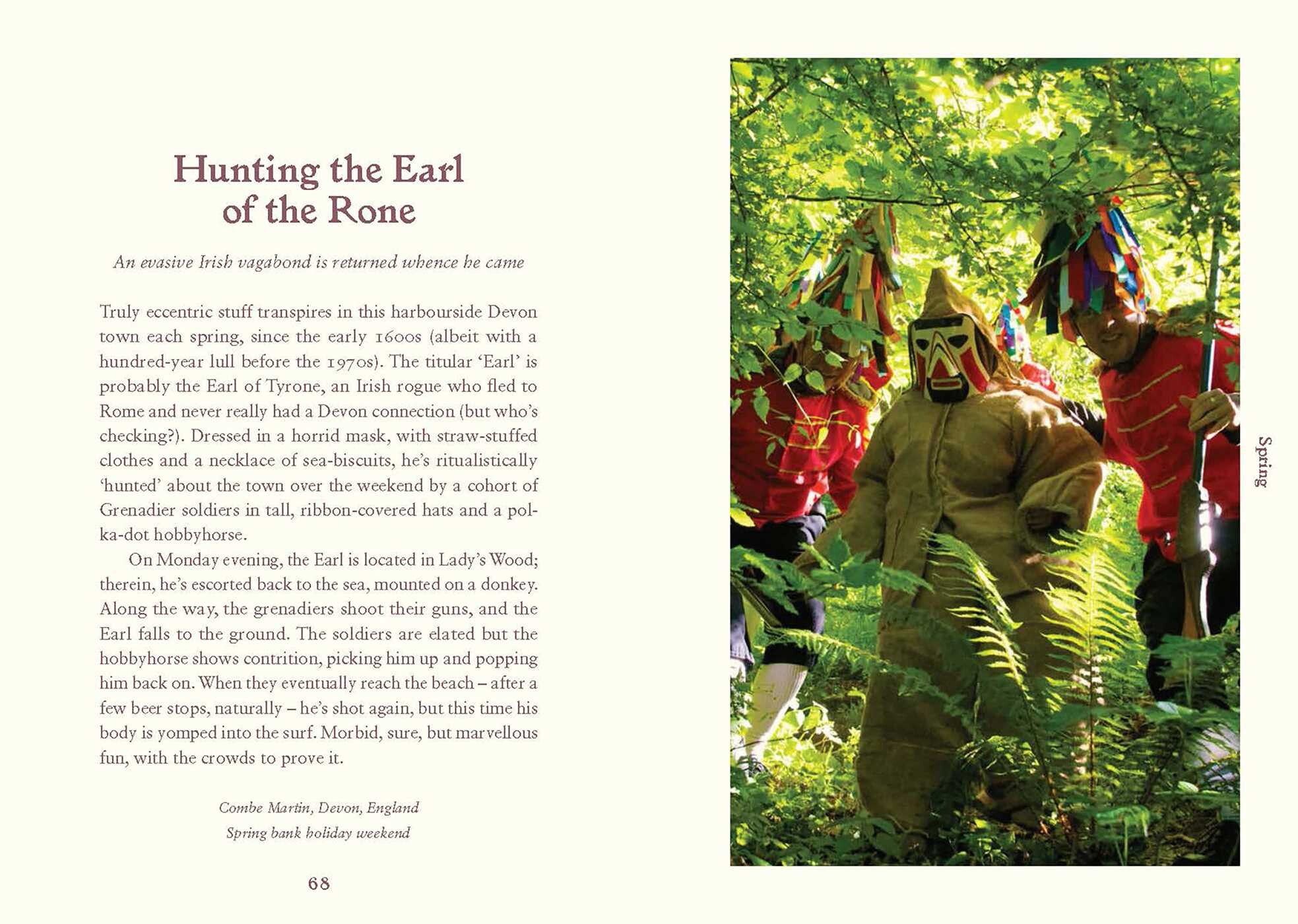 Hunting the Earl
of the Rone

An evasive Irish vagabond is returned whence he came

Truly eccentric stuff transpires in this harbourside Devon town each spring, since the early 1600s (albeit with a hundred-year lull before the 1970s). The titular 'Earl' is probably the Earl of Tyrone, an Irish rogue who fled to Rome and never really had a Devon connection (but who's checking?). Dressed in a horrid mask, with straw-stuffed clothes and a necklace of sea-biscuits, he's ritualistically 'hunted' about the town over the weekend by a cohort of Grenadier soldiers in tall, ribbon-covered hats and a polka-dot hobbyhorse.

On Monday evening, the Earl is located in Lady's Wood; therein, he's escorted back to the sea, mounted on a donkey. Along the way, the grenadiers shoot their guns, and the Earl falls to the ground. The soldiers are elated but the hobbyhorse shows contrition, picking him up and popping him back on. When they eventually reach the beach – after a few beer stops, naturally – he's shot again, but this time his body is yomped into the surf. Morbid, sure, but marvellous fun, with the crowds to prove it.

Combe Martin, Devon, England
Spring bank holiday weekend

68

Spring